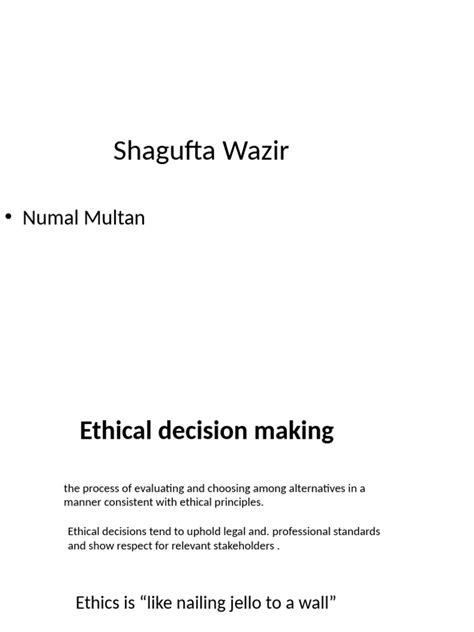 Shagufta Wazir

• Numal Multan

Ethical decision making

the process of evaluating and choosing among alternatives in a manner consistent with ethical principles.

Ethical decisions tend to uphold legal and. professional standards and show respect for relevant stakeholders .

Ethics is “like nailing jello to a wall”